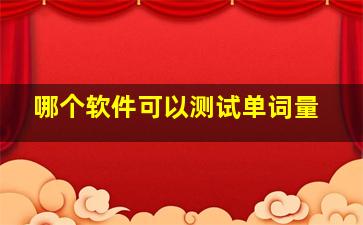 哪个软件可以测试单词量